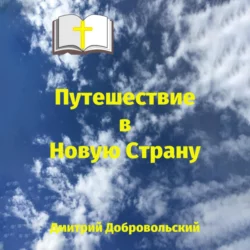 Путешествие
в
Новую Страну

Дмитрий Добровольский